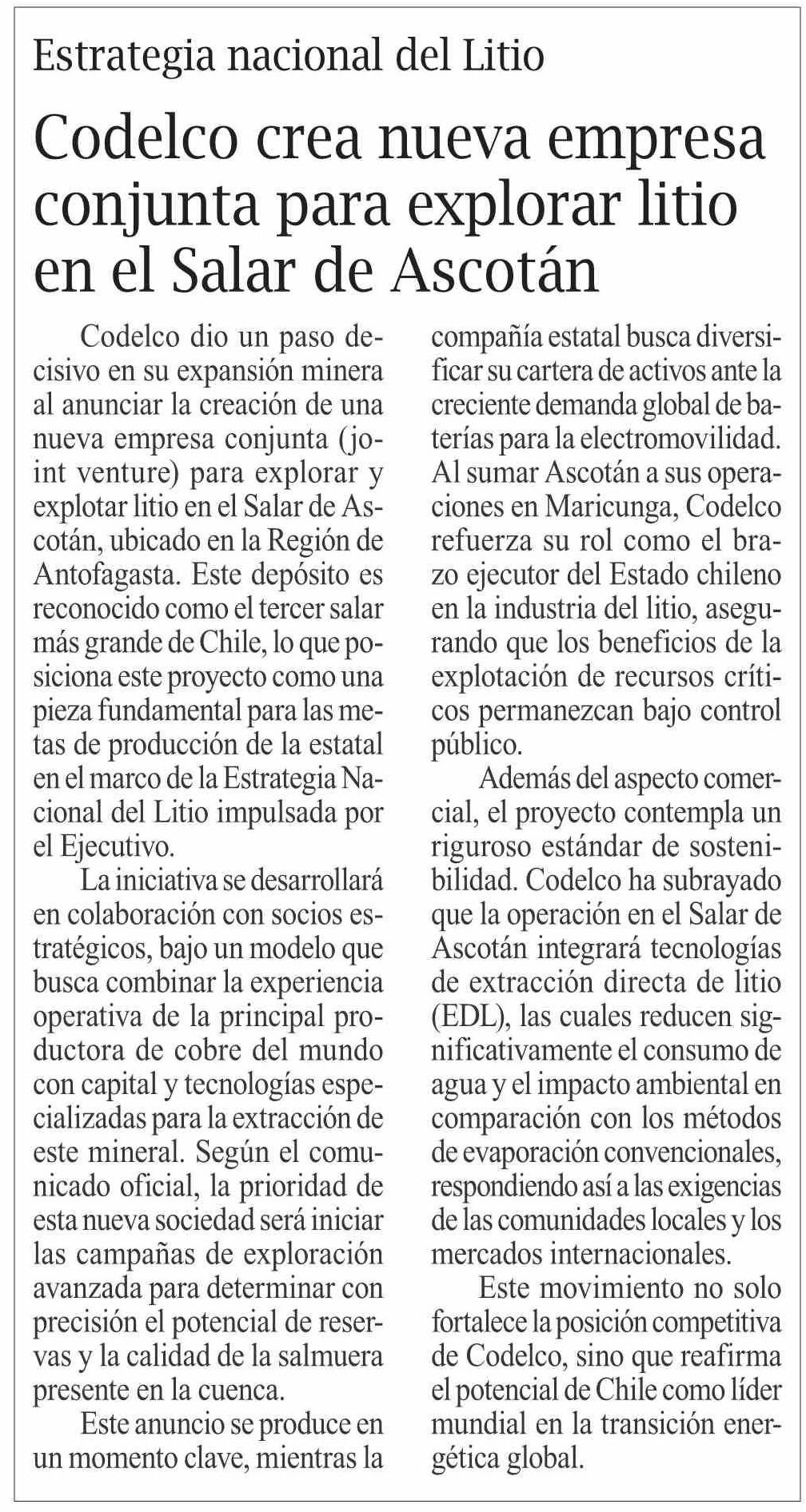 Estrategia nacional del Litio

Codelco crea nueva empresa conjunta para explorar litio en el Salar de Ascotán

Codelco dio un paso decisivo en su expansión minera al anunciar la creación de una nueva empresa conjunta (joint venture) para explorar y explotar litio en el Salar de Ascotán, ubicado en la Región de Antofagasta. Este depósito es reconocido como el tercer salar más grande de Chile, lo que posiciona este proyecto como una pieza fundamental para las metas de producción de la estatal en el marco de la Estrategia Nacional del Litio impulsada por el Ejecutivo.

La iniciativa se desarrollará en colaboración con socios estratégicos, bajo un modelo que busca combinar la experiencia operativa de la principal productora de cobre del mundo con capital y tecnologías especializadas para la extracción de este mineral. Según el comunicado oficial, la prioridad de esta nueva sociedad será iniciar las campañas de exploración avanzada para determinar con precisión el potencial de reservas y la calidad de la salmuera presente en la cuenca.

Este anuncio se produce en un momento clave, mientras la compañía estatal busca diversificar su cartera de activos ante la creciente demanda global de baterías para la electromovilidad. Al sumar Ascotán a sus operaciones en Maricunga, Codelco refuerza su rol como el brazo ejecutor del Estado chileno en la industria del litio, asegurando que los beneficios de la explotación de recursos críticos permanezcan bajo control público.

Además del aspecto comercial, el proyecto contempla un riguroso estándar de sostenibilidad. Codelco ha subrayado que la operación en el Salar de Ascotán integrará tecnologías de extracción directa de litio (EDL), las cuales reducen significativamente el consumo de agua y el impacto ambiental en comparación con los métodos de evaporación convencionales, respondiendo así a las exigencias de las comunidades locales y los mercados internacionales.

Este movimiento no solo fortalece la posición competitiva de Codelco, sino que reafirma el potencial de Chile como líder mundial en la transición energética global.